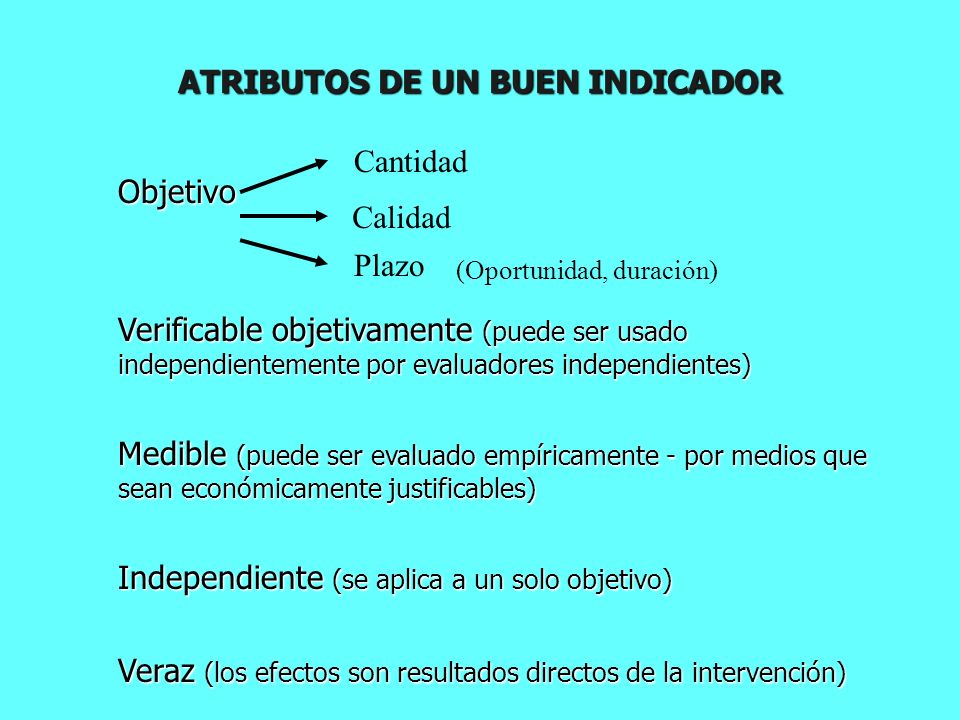 ATRIBUTOS DE UN BUEN INDICADOR

Objetivo

Cantidad

Calidad

Plazo (Oportunidad, duración)

Verificable objetivamente (puede ser usado independientemente por evaluadores independientes)

Medible (puede ser evaluado empíricamente - por medios que sean económicamente justificables)

Independiente (se aplica a un solo objetivo)

Veraz (los efectos son resultados directos de la intervención)